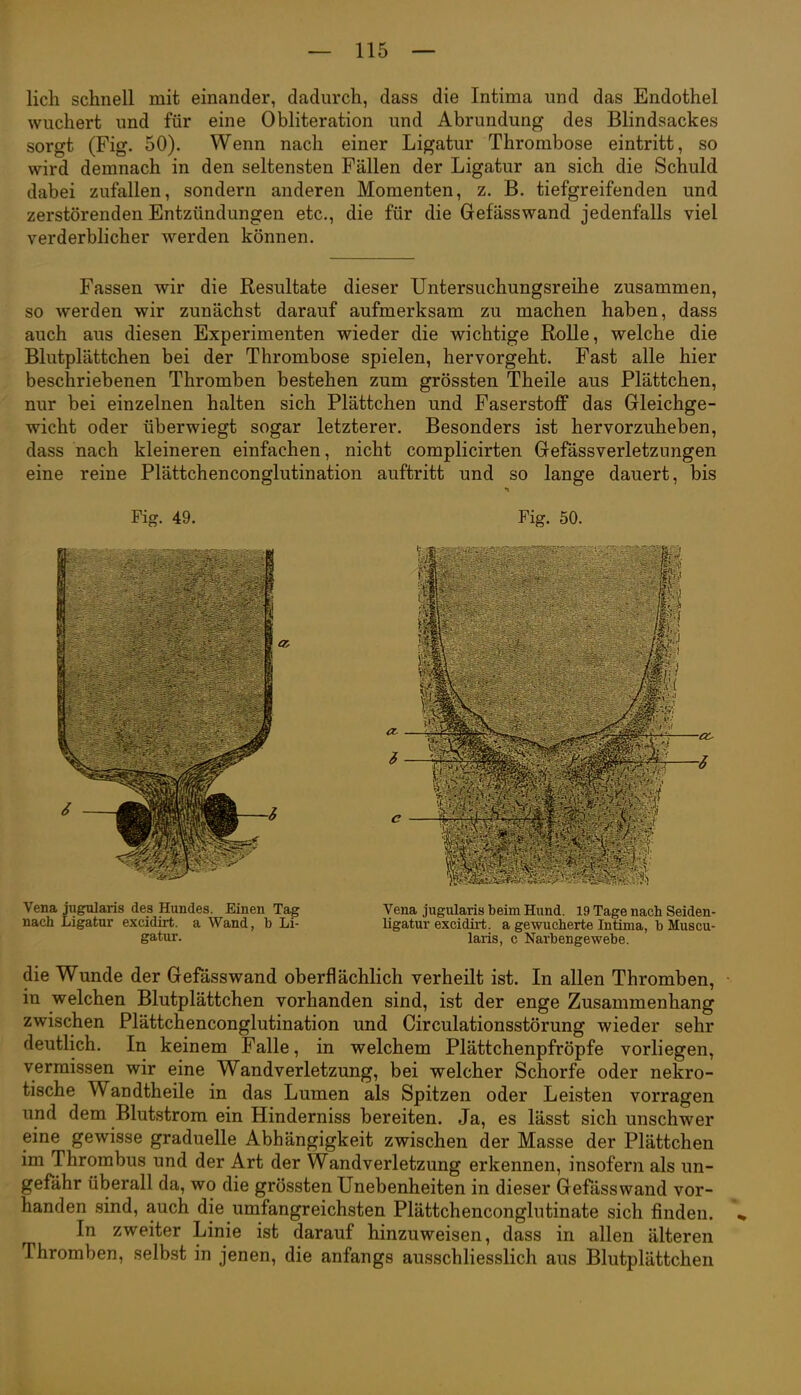 — 115 —

lich schnell mit einander, dadurch, dass die Intima und das Endothel wuchert und für eine Obliteration und Abrundung des Blindsackes sorgt (Fig. 50). Wenn nach einer Ligatur Thrombose eintritt, so wird demnach in den seltensten Fällen der Ligatur an sich die Schuld dabei zufallen, sondern anderen Momenten, z. B. tiefgreifenden und zerstörenden Entzündungen etc., die für die Gefässwand jedenfalls viel verderblicher werden können.

Fassen wir die Resultate dieser Untersuchungsreihe zusammen, so werden wir zunächst darauf aufmerksam zu machen haben, dass auch aus diesen Experimenten wieder die wichtige Rolle, welche die Blutplättchen bei der Thrombose spielen, hervorgeht. Fast alle hier beschriebenen Thromben bestehen zum grössten Theile aus Plättchen, nur bei einzelnen halten sich Plättchen und Faserstoff das Gleichgewicht oder überwiegt sogar letzterer. Besonders ist hervorzuheben, dass nach kleineren einfachen, nicht complicirten Gefässverletzungen eine reine Plättchenconglutination auftritt und so lange dauert, bis

Fig. 49.

a

b

b

Vena jugularis des Hundes. Einen Tag nach Ligatur excidirt. a Wand, b Ligatur.

Fig. 50.

a

a

b

b

c

Vena jugularis beim Hund. 19 Tage nach Seidenligatur excidirt. a gewucherte Intima, b Muscularis, c Narbengewebe.

die Wunde der Gefässwand oberflächlich verheilt ist. In allen Thromben, in welchen Blutplättchen vorhanden sind, ist der enge Zusammenhang zwischen Plättchenconglutination und Circulationsstörung wieder sehr deutlich. In keinem Falle, in welchem Plättchenpfröpfe vorliegen, vermissen wir eine Wandverletzung, bei welcher Schorfe oder nekrotische Wandtheile in das Lumen als Spitzen oder Leisten vorragen und dem Blutstrom ein Hinderniss bereiten. Ja, es lässt sich unschwer eine gewisse graduelle Abhängigkeit zwischen der Masse der Plättchen im Thrombus und der Art der Wandverletzung erkennen, insofern als ungefähr überall da, wo die grössten Unebenheiten in dieser Gefässwand vorhanden sind, auch die umfangreichsten Plättchenconglutinate sich finden.
In zweiter Linie ist darauf hinzuweisen, dass in allen älteren Thromben, selbst in jenen, die anfangs ausschliesslich aus Blutplättchen